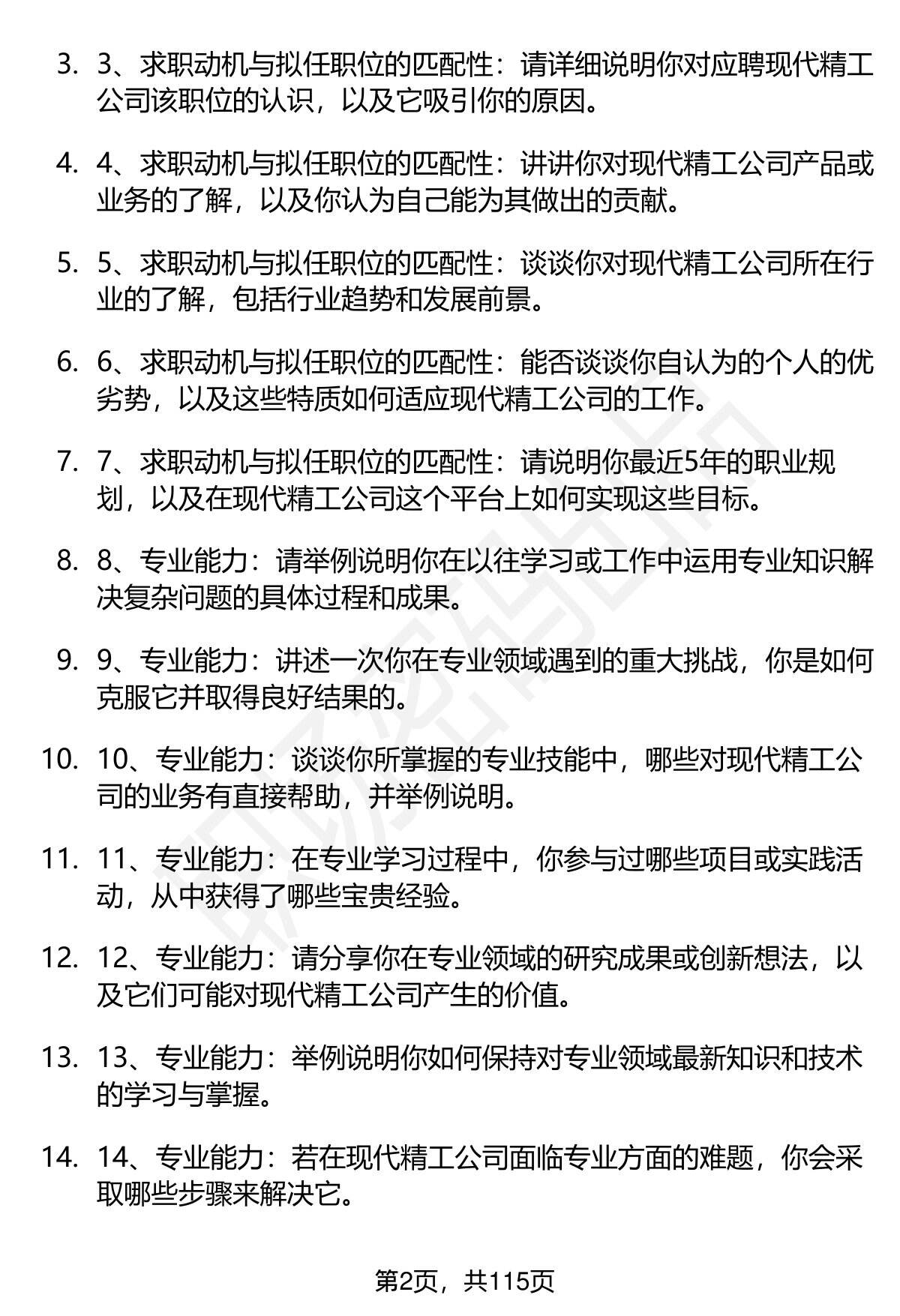 3. 3、求职动机与拟任职位的匹配性：请详细说明你对应聘现代精工公司该职位的认识，以及它吸引你的原因。

4. 4、求职动机与拟任职位的匹配性：讲讲你对现代精工公司产品或业务的了解，以及你认为自己能为其做出的贡献。

5. 5、求职动机与拟任职位的匹配性：谈谈你对现代精工公司所在行业的了解，包括行业趋势和发展前景。

6. 6、求职动机与拟任职位的匹配性：能否谈谈你自认为的个人的优劣势，以及这些特质如何适应现代精工公司的工作。

7. 7、求职动机与拟任职位的匹配性：请说明你最近5年的职业规划，以及在现代精工公司这个平台上如何实现这些目标。

8. 8、专业能力：请举例说明你在以往学习或工作中运用专业知识解决复杂问题的具体过程和成果。

9. 9、专业能力：讲述一次你在专业领域遇到的重大挑战，你是如何克服它并取得良好结果的。

10. 10、专业能力：谈谈你所掌握的专业技能中，哪些对现代精工公司的业务有直接帮助，并举例说明。

11. 11、专业能力：在专业学习过程中，你参与过哪些项目或实践活动，从中获得了哪些宝贵经验。

12. 12、专业能力：请分享你在专业领域的研究成果或创新想法，以及它们可能对现代精工公司产生的价值。

13. 13、专业能力：举例说明你如何保持对专业领域最新知识和技术的学习与掌握。

14. 14、专业能力：若在现代精工公司面临专业方面的难题，你会采取哪些步骤来解决它。

第2页，共115页